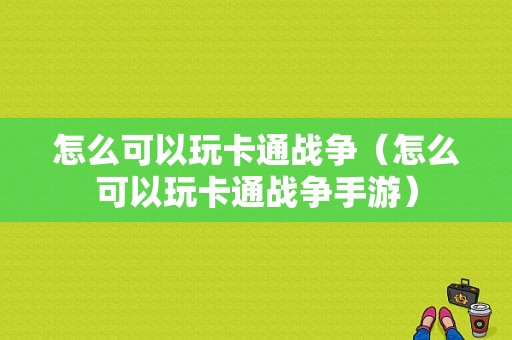 怎么可以玩卡通战争（怎么可以玩卡通战争手游）